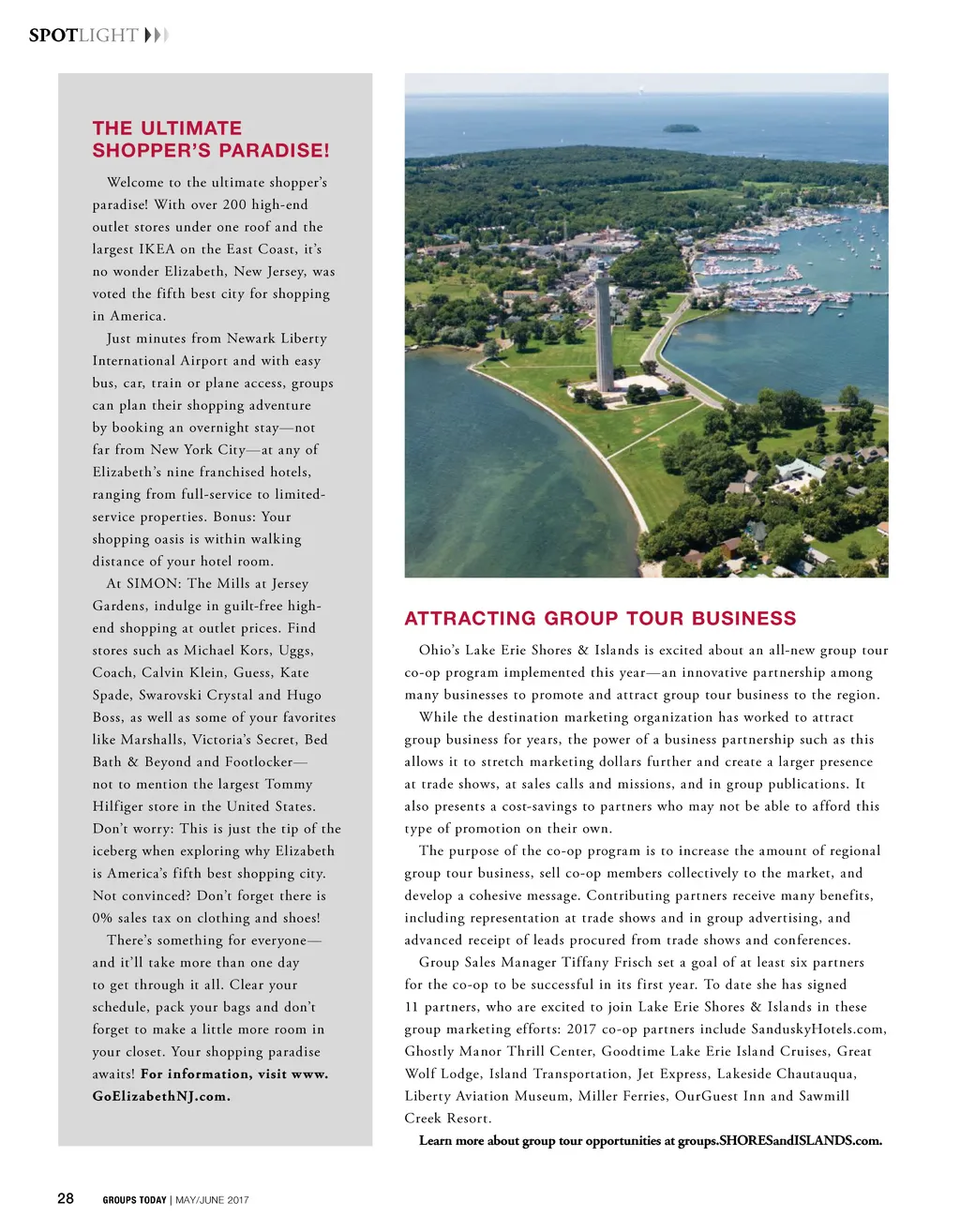 SPOTLIGHT

THE ULTIMATE SHOPPER'S PARADISE!

Welcome to the ultimate shopper's paradise! With over 200 high-end outlet stores under one roof and the largest IKEA on the East Coast, it's no wonder Elizabeth, New Jersey, was voted the fifth best city for shopping in America.

Just minutes from Newark Liberty International Airport and with easy bus, car, train or plane access, groups can plan their shopping adventure by booking an overnight stay—not far from New York City—at any of Elizabeth's nine franchised hotels, ranging from full-service to limited-service properties. Bonus: Your shopping oasis is within walking distance of your hotel room.

At SIMON: The Mills at Jersey Gardens, indulge in guilt-free high-end shopping at outlet prices. Find stores such as Michael Kors, Uggs, Coach, Calvin Klein, Guess, Kate Spade, Swarovski Crystal and Hugo Boss, as well as some of your favorites like Marshalls, Victoria's Secret, Bed Bath & Beyond and Footlocker—not to mention the largest Tommy Hilfiger store in the United States. Don't worry: This is just the tip of the iceberg when exploring why Elizabeth is America's fifth best shopping city. Not convinced? Don't forget there is 0% sales tax on clothing and shoes!

There's something for everyone—and it'll take more than one day to get through it all. Clear your schedule, pack your bags and don't forget to make a little more room in your closet. Your shopping paradise awaits! For information, visit www.GoElizabethNJ.com.

ATTRACTING GROUP TOUR BUSINESS

Ohio's Lake Erie Shores & Islands is excited about an all-new group tour co-op program implemented this year—an innovative partnership among many businesses to promote and attract group tour business to the region.

While the destination marketing organization has worked to attract group business for years, the power of a business partnership such as this allows it to stretch marketing dollars further and create a larger presence at trade shows, at sales calls and missions, and in group publications. It also presents a cost-savings to partners who may not be able to afford this type of promotion on their own.

The purpose of the co-op program is to increase the amount of regional group tour business, sell co-op members collectively to the market, and develop a cohesive message. Contributing partners receive many benefits, including representation at trade shows and in group advertising, and advanced receipt of leads procured from trade shows and conferences.

Group Sales Manager Tiffany Frisch set a goal of at least six partners for the co-op to be successful in its first year. To date she has signed 11 partners, who are excited to join Lake Erie Shores & Islands in these group marketing efforts: 2017 co-op partners include SanduskyHotels.com, Ghostly Manor Thrill Center, Goodtime Lake Erie Island Cruises, Great Wolf Lodge, Island Transportation, Jet Express, Lakeside Chautauqua, Liberty Aviation Museum, Miller Ferries, OurGuest Inn and Sawmill Creek Resort.

Learn more about group tour opportunities at groups.SHORESandISLANDS.com.

28 GROUPS TODAY | MAY/JUNE 2017